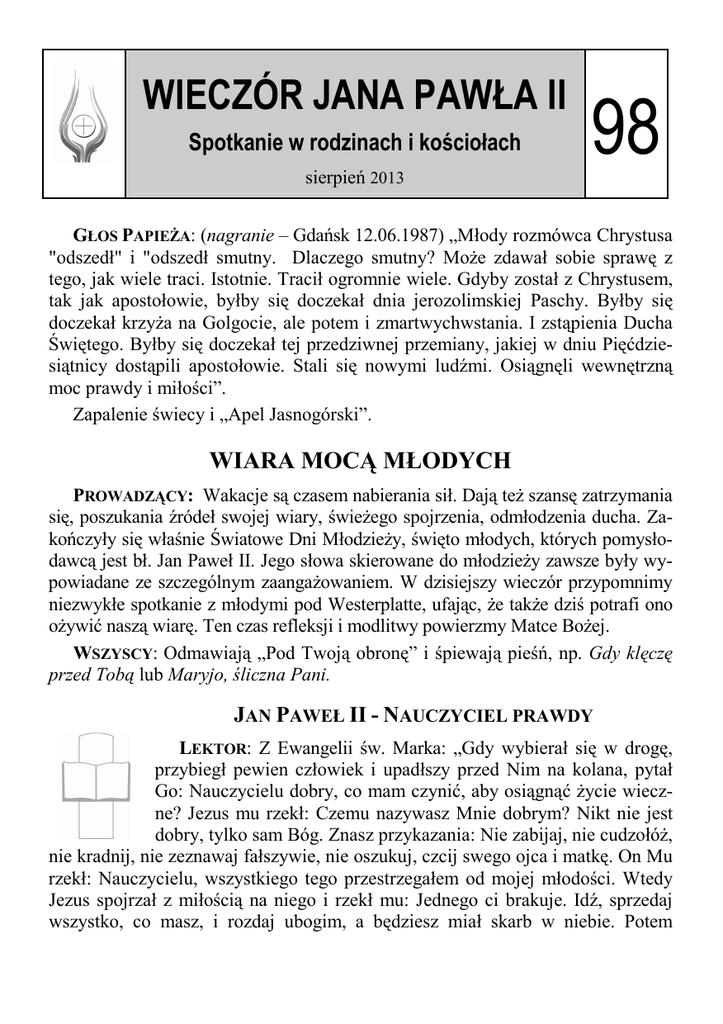 WIECZÓR JANA PAWŁA II

Spotkanie w rodzinach i kościołach

sierpień 2013

98

GŁOS PAPIEŻA: (nagranie – Gdańsk 12.06.1987) „Młody rozmówca Chrystusa "odszedł" i "odszedł smutny. Dlaczego smutny? Może zdawał sobie sprawę z tego, jak wiele traci. Istotnie. Tracił ogromnie wiele. Gdyby został z Chrystusem, tak jak apostołowie, byłby się doczekał dnia jerozolimskiej Paschy. Byłby się doczekał krzyża na Golgocie, ale potem i zmartwychwstania. I zstąpienia Ducha Świętego. Byłby się doczekał tej przedziwnej przemiany, jakiej w dniu Pięćdziesiątnicy dostąpili apostołowie. Stali się nowymi ludźmi. Osiągnęli wewnętrzną moc prawdy i miłości”.

Zapalenie świecy i „Apel Jasnogórski”.

WIARA MOCĄ MŁODYCH

PROWADZĄCY: Wakacje są czasem nabierania sił. Dają też szansę zatrzymania się, poszukania źródeł swojej wiary, świeżego spojrzenia, odmłodzenia ducha. Zakończyły się właśnie Światowe Dni Młodzieży, święto młodych, których pomysłodawcą jest bł. Jan Paweł II. Jego słowa skierowane do młodzieży zawsze były wypowiadane ze szczególnym zaangażowaniem. W dzisiejszy wieczór przypomnimy niezwykłe spotkanie z młodymi pod Westerplatte, ufając, że także dziś potrafi ono ożywić naszą wiarę. Ten czas refleksji i modlitwy powierzmy Matce Bożej.

WSZYSCY: Odmawiają „Pod Twoją obronę” i śpiewają pieśń, np. Gdy klęczę przed Tobą lub Maryjo, śliczna Pani.

JAN PAWEŁ II - NAUCZYCIEL PRAWDY

LEKTOR: Z Ewangelii św. Marka: „Gdy wybierał się w drogę, przybiegł pewien człowiek i upadłszy przed Nim na kolana, pytał Go: Nauczycielu dobry, co mam czynić, aby osiągnąć życie wieczne? Jezus mu rzekł: Czemu nazywasz Mnie dobrym? Nikt nie jest dobry, tylko sam Bóg. Znasz przykazania: Nie zabijaj, nie cudzołóż, nie kradnij, nie zeznawaj fałszywie, nie oszukuj, czcij swego ojca i matkę. On Mu rzekł: Nauczycielu, wszystkiego tego przestrzegałem od mojej młodości. Wtedy Jezus spojrzał z miłością na niego i rzekł mu: Jednego ci brakuje. Idź, sprzedaj wszystko, co masz, i rozdaj ubogim, a będziesz miał skarb w niebie. Potem